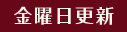 金曜日更新